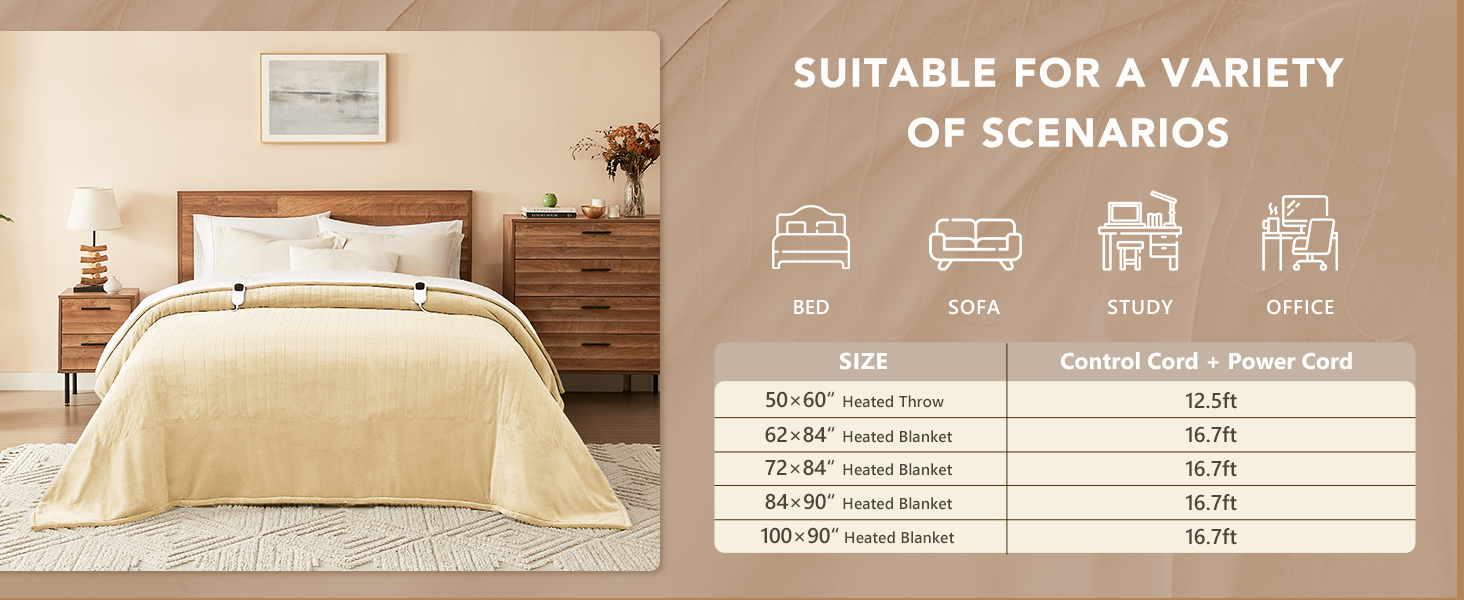 SUITABLE FOR A VARIETY OF SCENARIOS

BED

SOFA

STUDY

OFFICE

| SIZE | Control Cord + Power Cord |
|---|---|
| 50×60" Heated Throw | 12.5ft |
| 62×84" Heated Blanket | 16.7ft |
| 72×84" Heated Blanket | 16.7ft |
| 84×90" Heated Blanket | 16.7ft |
| 100×90" Heated Blanket | 16.7ft |